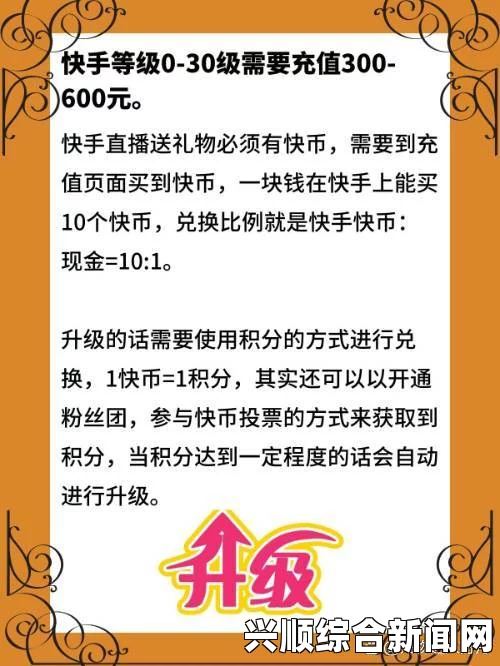 快手等级0-30级需要充值300-600元。

快手直播送礼物必须有快币，需要到充值页面买到快币，一块钱在快手上能买10个快币，兑换比例就是快手快币：现金=10:1。

升级的话需要使用积分的方式进行兑换，1快币=1积分，其实还可以以开通粉丝团，参与快币投票的方式来获取到积分，当积分达到一定程度的话会自动进行升级。

升级

兴顺综合新闻网